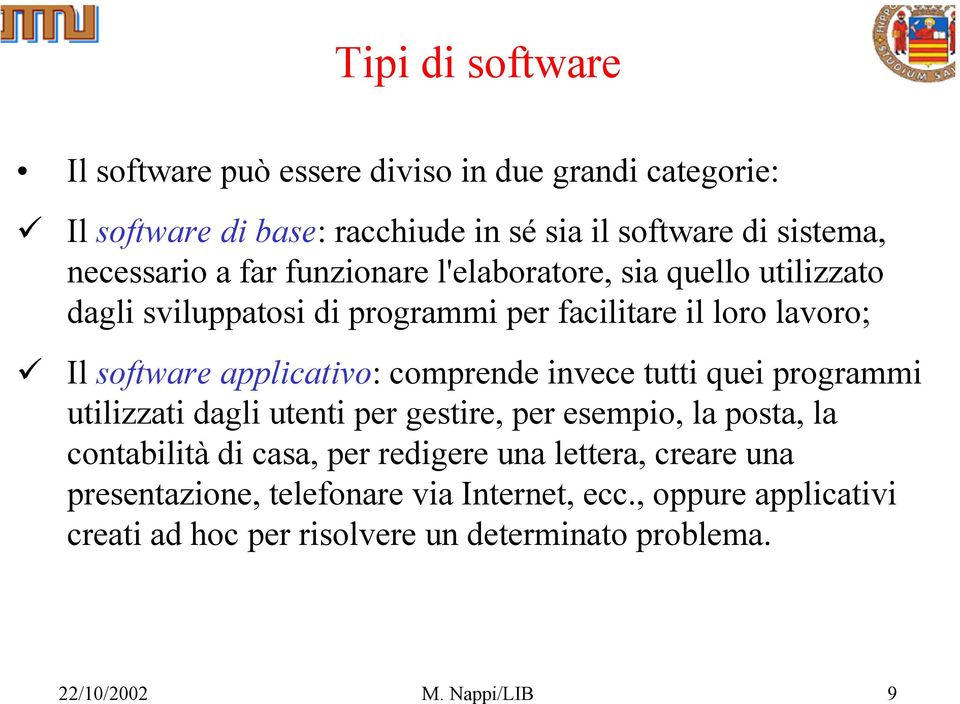 Tipi di software

• Il software può essere diviso in due grandi categorie:

✓ Il software di base: racchiude in sé sia il software di sistema, necessario a far funzionare l'elaboratore, sia quello utilizzato dagli sviluppatosi di programmi per facilitare il loro lavoro;

✓ Il software applicativo: comprende invece tutti quei programmi utilizzati dagli utenti per gestire, per esempio, la posta, la contabilità di casa, per redigere una lettera, creare una presentazione, telefonare via Internet, ecc., oppure applicativi creati ad hoc per risolvere un determinato problema.

22/10/2002 M. Nappi/LIB 9